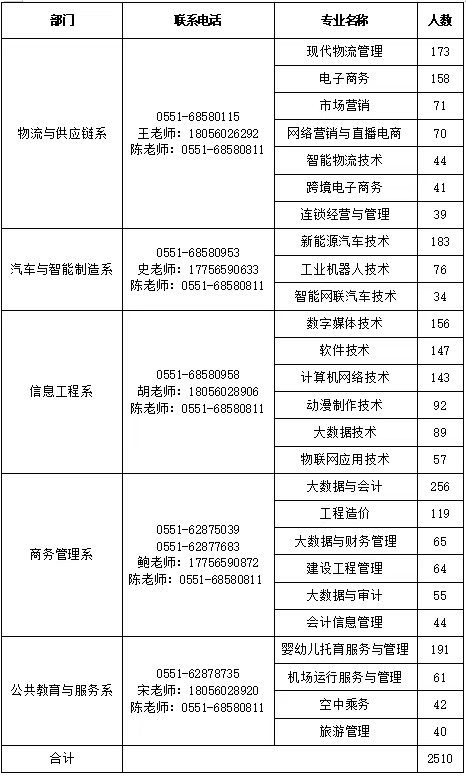 | 部门 | 联系电话 | 专业名称 | 人数 |
|---|---|---|---|
| 物流与供应链系 | 0551-68580115 王老师：18056026292 陈老师：0551-68580811 | 现代物流管理 | 173 |
| | | 电子商务 | 158 |
| | | 市场营销 | 71 |
| | | 网络营销与直播电商 | 70 |
| | | 智能物流技术 | 44 |
| | | 跨境电子商务 | 41 |
| | | 连锁经营与管理 | 39 |
| 汽车与智能制造系 | 0551-68580953 史老师：17756590633 陈老师：0551-68580811 | 新能源汽车技术 | 183 |
| | | 工业机器人技术 | 76 |
| | | 智能网联汽车技术 | 34 |
| 信息工程系 | 0551-68580958 胡老师：18056028906 陈老师：0551-68580811 | 数字媒体技术 | 156 |
| | | 软件技术 | 147 |
| | | 计算机网络技术 | 143 |
| | | 动漫制作技术 | 92 |
| | | 大数据技术 | 89 |
| | | 物联网应用技术 | 57 |
| 商务管理系 | 0551-62875039 0551-62877683 鲍老师：17756590872 陈老师：0551-68580811 | 大数据与会计 | 256 |
| | | 工程造价 | 119 |
| | | 大数据与财务管理 | 65 |
| | | 建设工程管理 | 64 |
| | | 大数据与审计 | 55 |
| | | 会计信息管理 | 44 |
| 公共教育与服务系 | 0551-62878735 宋老师：18056028920 陈老师：0551-68580811 | 婴幼儿托育服务与管理 | 191 |
| | | 机场运行服务与管理 | 61 |
| | | 空中乘务 | 42 |
| | | 旅游管理 | 40 |
| 合计 | | | 2510 |